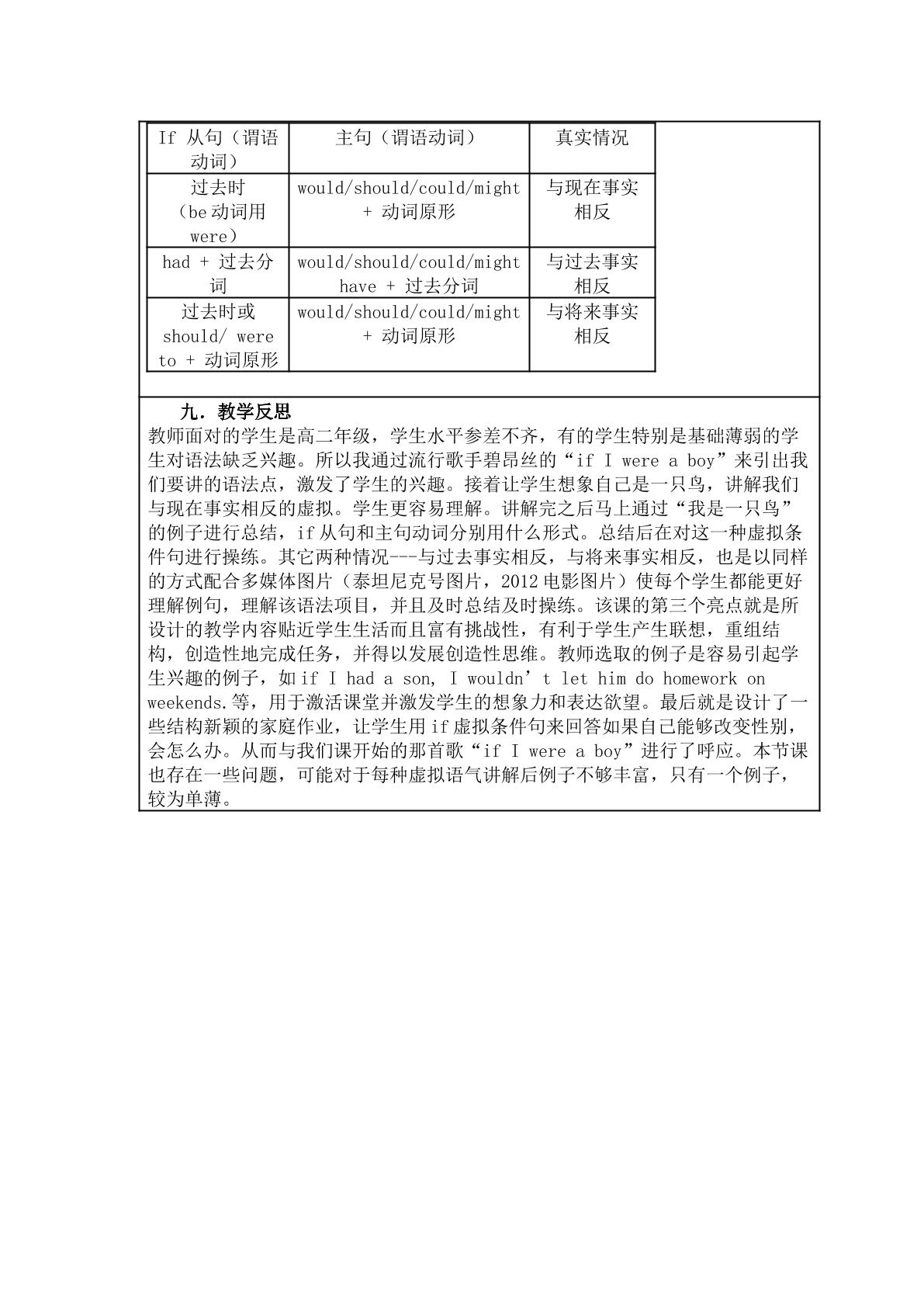 | If 从句（谓语动词） | 主句（谓语动词） | 真实情况 |
|---|---|---|
| 过去时（be动词用were） | would/should/could/might + 动词原形 | 与现在事实相反 |
| had + 过去分词 | would/should/could/might have + 过去分词 | 与过去事实相反 |
| 过去时或should/ were to + 动词原形 | would/should/could/might + 动词原形 | 与将来事实相反 |

九．教学反思

教师面对的学生是高二年级，学生水平参差不齐，有的学生特别是基础薄弱的学生对语法缺乏兴趣。所以我通过流行歌手碧昂丝的“if I were a boy”来引出我们要讲的语法点，激发了学生的兴趣。接着让学生想象自己是一只鸟，讲解我们与现在事实相反的虚拟。学生更容易理解。讲解完之后马上通过“我是一只鸟”的例子进行总结，if从句和主句动词分别用什么形式。总结后在对这一种虚拟条件句进行操练。其它两种情况---与过去事实相反，与将来事实相反，也是以同样的方式配合多媒体图片（泰坦尼克号图片，2012电影图片）使每个学生都能更好理解例句，理解该语法项目，并且及时总结及时操练。该课的第三个亮点就是所设计的教学内容贴近学生生活而且富有挑战性，有利于学生产生联想，重组结构，创造性地完成任务，并得以发展创造性思维。教师选取的例子是容易引起学生兴趣的例子，如if I had a son, I wouldn’t let him do homework on weekends.等，用于激活课堂并激发学生的想象力和表达欲望。最后就是设计了一些结构新颖的家庭作业，让学生用if虚拟条件句来回答如果自己能够改变性别，会怎么办。从而与我们课开始的那首歌“if I were a boy”进行了呼应。本节课也存在一些问题，可能对于每种虚拟语气讲解后例子不够丰富，只有一个例子，较为单薄。